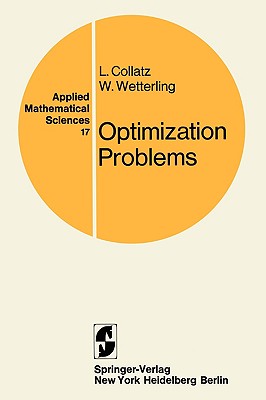 Applied Mathematical Sciences 17

L. Collatz
W. Wetterling

Optimization Problems

Springer-Verlag
New York Heidelberg Berlin